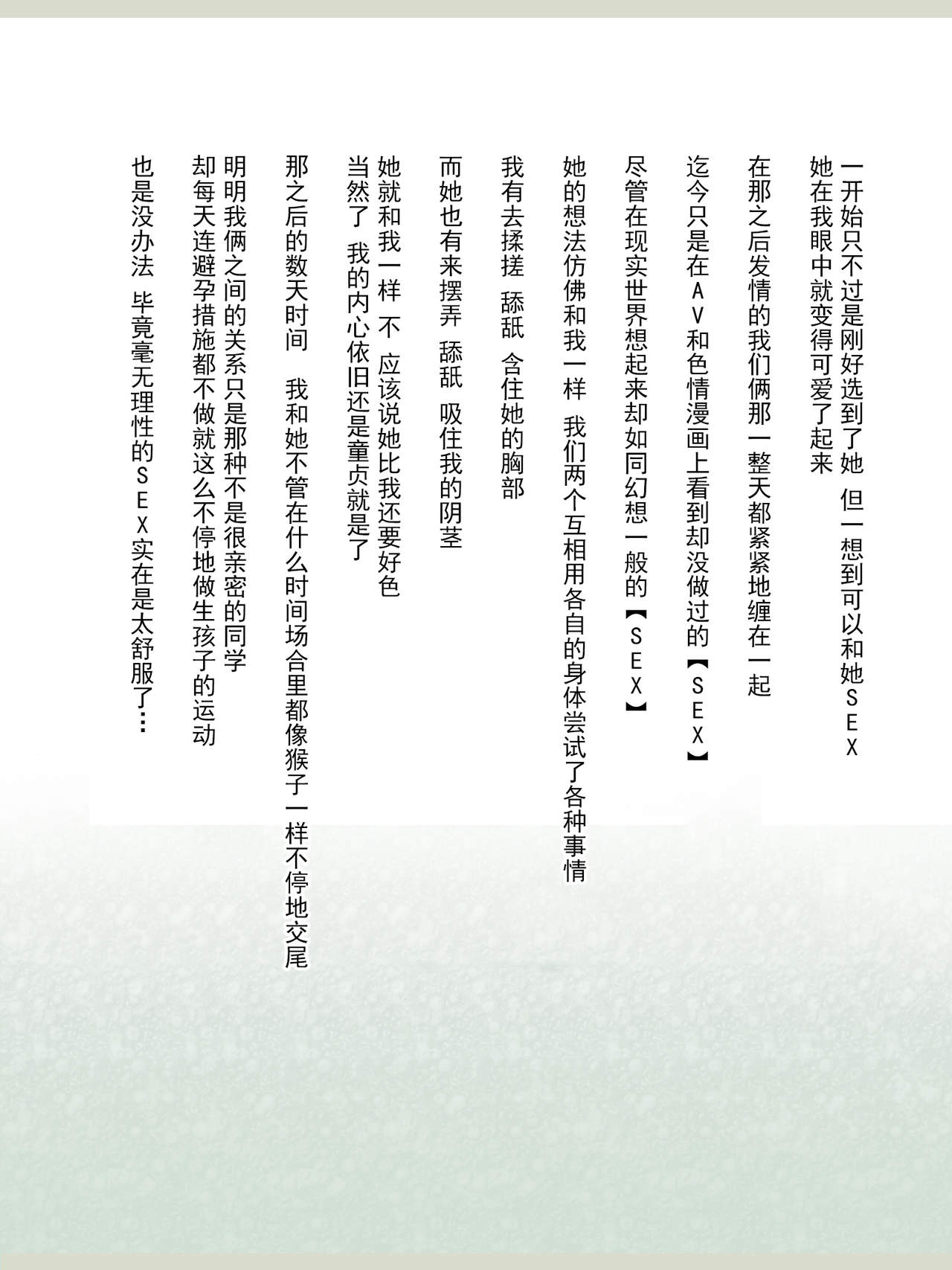 一开始只不过是刚好选到了她　但一想到可以和她ＳＥＸ
她在我眼中就变得可爱了起来

在那之后发情的我们俩那一整天都紧紧地缠在一起

迄今只是在ＡＶ和色情漫画上看到却没做过的【ＳＥＸ】

尽管在现实世界想起来却如同幻想一般的【ＳＥＸ】

她的想法仿佛和我一样　我们两个互相用各自的身体尝试了各种事情

我有去揉搓　舔舐　含住她的胸部

而她也有来摆弄　舔舐　吸住我的阴茎

她就和我一样　不　应该说她比我还要好色
当然了　我的内心依旧还是童贞就是了

那之后的数天时间　我和她不管在什么时间场合里都像猴子一样不停地交尾

明明我俩之间的关系只是那种不是很亲密的同学
却每天连避孕措施都不做就这么不停地做生孩子的运动

也是没办法　毕竟毫无理性的ＳＥＸ实在是太舒服了…